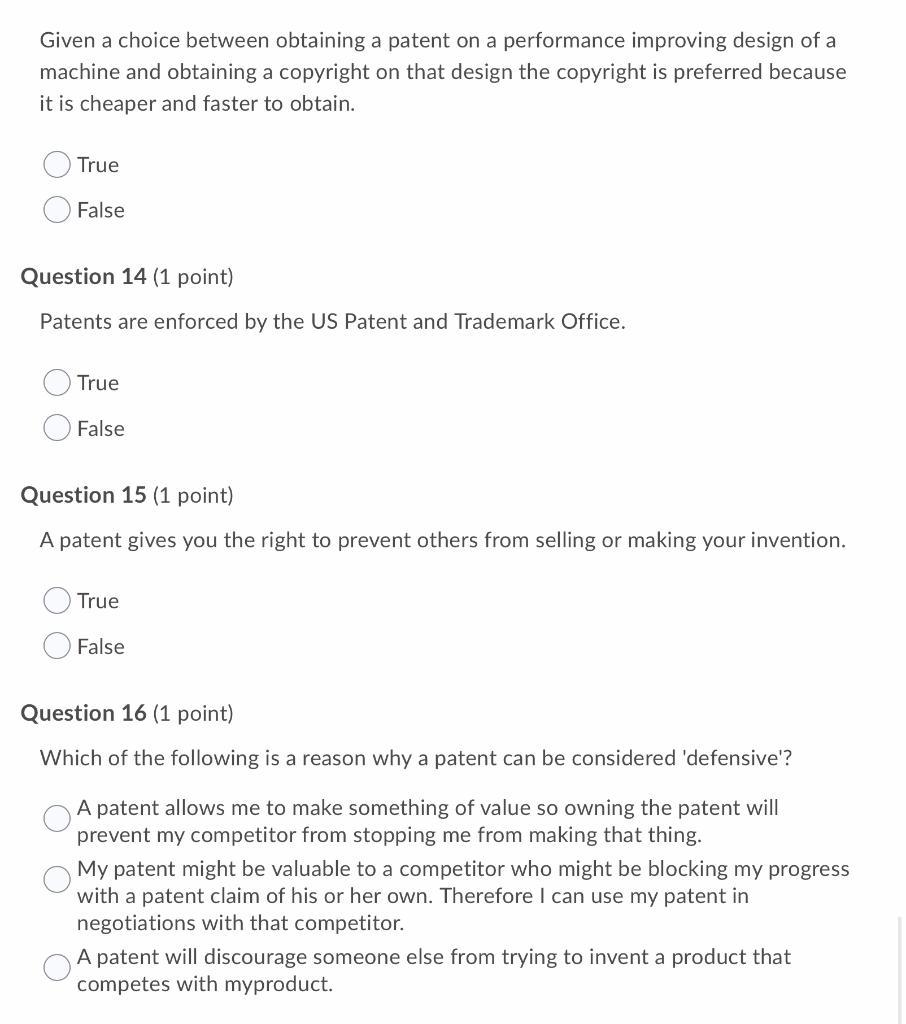 Given a choice between obtaining a patent on a performance improving design of a machine and obtaining a copyright on that design the copyright is preferred because it is cheaper and faster to obtain.

True

False

Question 14 (1 point)

Patents are enforced by the US Patent and Trademark Office.

True

False

Question 15 (1 point)

A patent gives you the right to prevent others from selling or making your invention.

True

False

Question 16 (1 point)

Which of the following is a reason why a patent can be considered 'defensive'?

A patent allows me to make something of value so owning the patent will prevent my competitor from stopping me from making that thing.

My patent might be valuable to a competitor who might be blocking my progress with a patent claim of his or her own. Therefore I can use my patent in negotiations with that competitor.

A patent will discourage someone else from trying to invent a product that competes with myproduct.